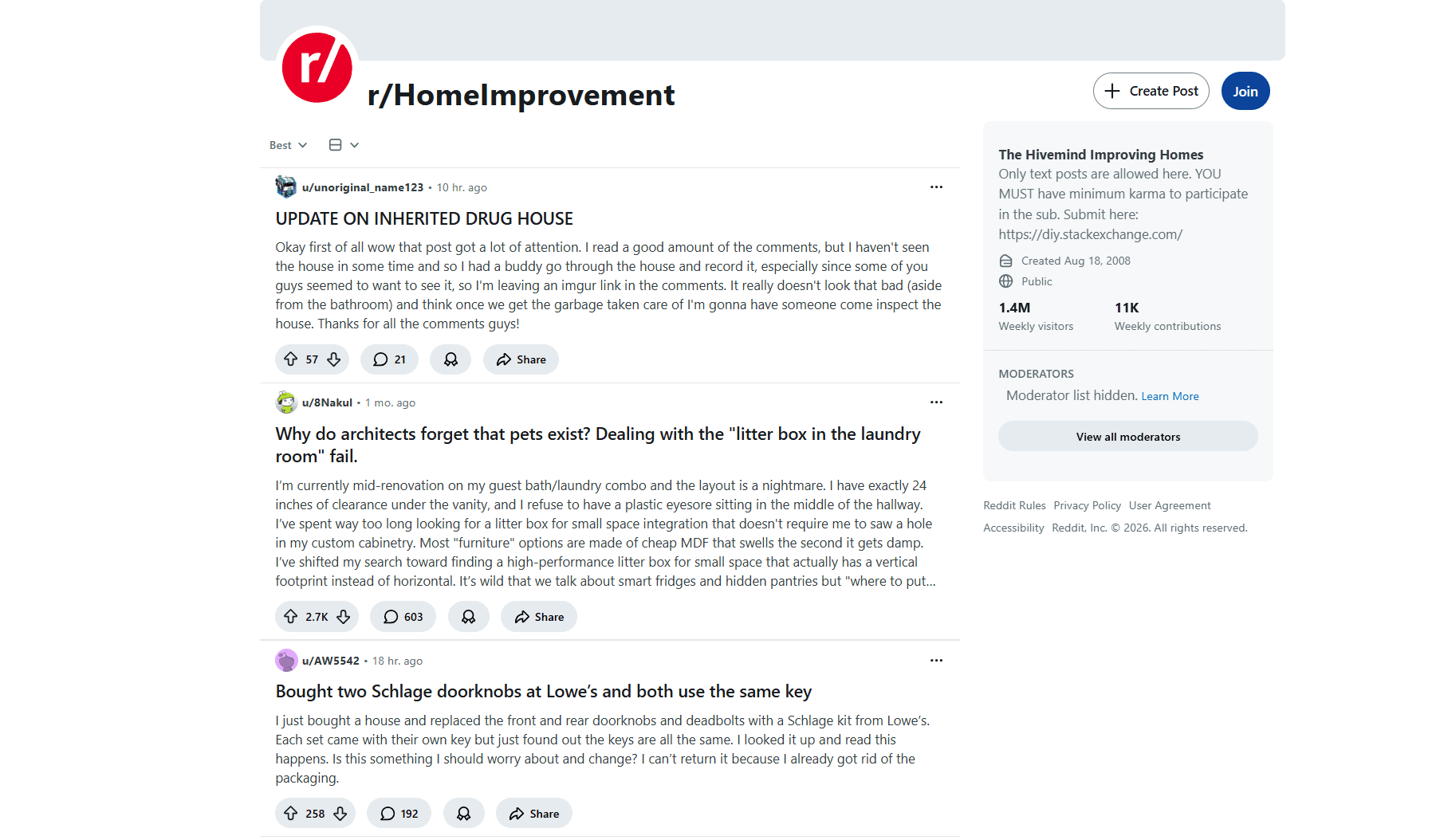 r/

r/HomeImprovement

Create Post

Join

Best

u/unoriginal_name123 • 10 hr. ago

UPDATE ON INHERITED DRUG HOUSE

Okay first of all wow that post got a lot of attention. I read a good amount of the comments, but I haven't seen the house in some time and so I had a buddy go through the house and record it, especially since some of you guys seemed to want to see it, so I'm leaving an imgur link in the comments. It really doesn't look that bad (aside from the bathroom) and think once we get the garbage taken care of I'm gonna have someone come inspect the house. Thanks for all the comments guys!

57 21 Share

u/8Nakul • 1 mo. ago

Why do architects forget that pets exist? Dealing with the "litter box in the laundry room" fail.

I'm currently mid-renovation on my guest bath/laundry combo and the layout is a nightmare. I have exactly 24 inches of clearance under the vanity, and I refuse to have a plastic eyesore sitting in the middle of the hallway. I've spent way too long looking for a litter box for small space integration that doesn't require me to saw a hole in my custom cabinetry. Most "furniture" options are made of cheap MDF that swells the second it gets damp. I've shifted my search toward finding a high-performance litter box for small space that actually has a vertical footprint instead of horizontal. It's wild that we talk about smart fridges and hidden pantries but "where to put...

2.7K 603 Share

u/AW5542 • 18 hr. ago

Bought two Schlage doorknobs at Lowe's and both use the same key

I just bought a house and replaced the front and rear doorknobs and deadbolts with a Schlage kit from Lowe's. Each set came with their own key but just found out the keys are all the same. I looked it up and read this happens. Is this something I should worry about and change? I can't return it because I already got rid of the packaging.

258 192 Share

The Hivemind Improving Homes

Only text posts are allowed here. YOU MUST have minimum karma to participate in the sub. Submit here: https://diy.stackexchange.com/

Created Aug 18, 2008

Public

1.4M
Weekly visitors

11K
Weekly contributions

MODERATORS

Moderator list hidden. Learn More

View all moderators

Reddit Rules Privacy Policy User Agreement

Accessibility Reddit, Inc. © 2026. All rights reserved.